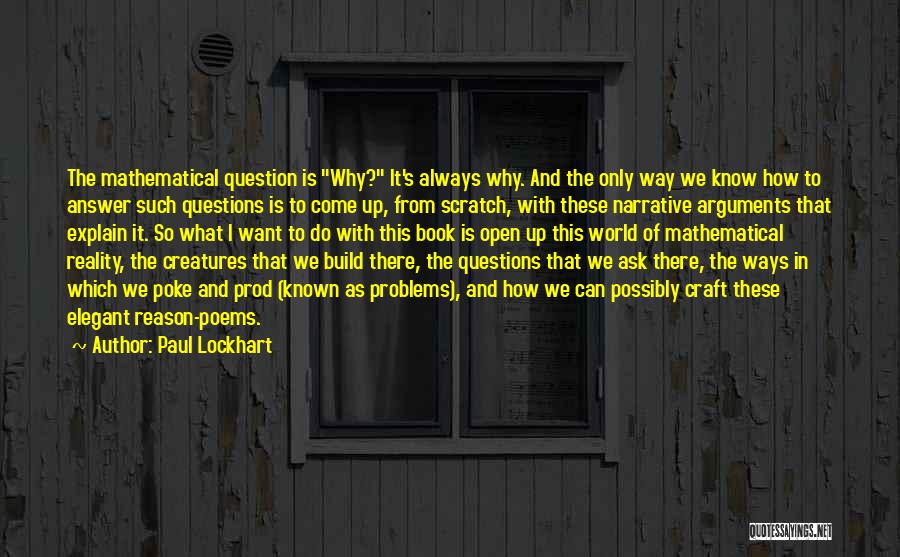 The mathematical question is "Why?" It's always why. And the only way we know how to answer such questions is to come up, from scratch, with these narrative arguments that explain it. So what I want to do with this book is open up this world of mathematical reality, the creatures that we build there, the questions that we ask there, the ways in which we poke and prod (known as problems), and how we can possibly craft these elegant reason-poems.
~ Author: Paul Lockhart

QUOTESSAYINGS.NET